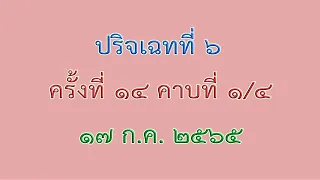 ปริจเฉทที่ ๖

ครั้งที่ ๑๔ คาบที่ ๑/๔

๑๗ ก.ค. ๒๕๖๕